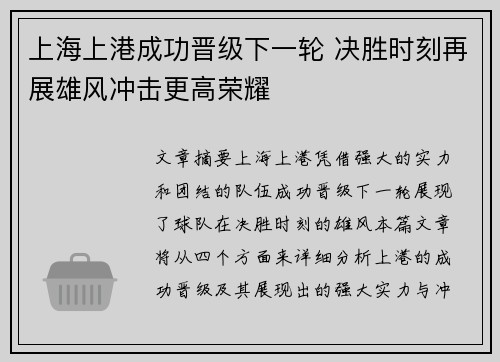 上海上港成功晋级下一轮 决胜时刻再展雄风冲击更高荣耀

文章摘要上海上港凭借强大的实力和团结的队伍成功晋级下一轮展现了球队在决胜时刻的雄风本篇文章将从四个方面来详细分析上港的成功晋级及其展现出的强大实力与冲